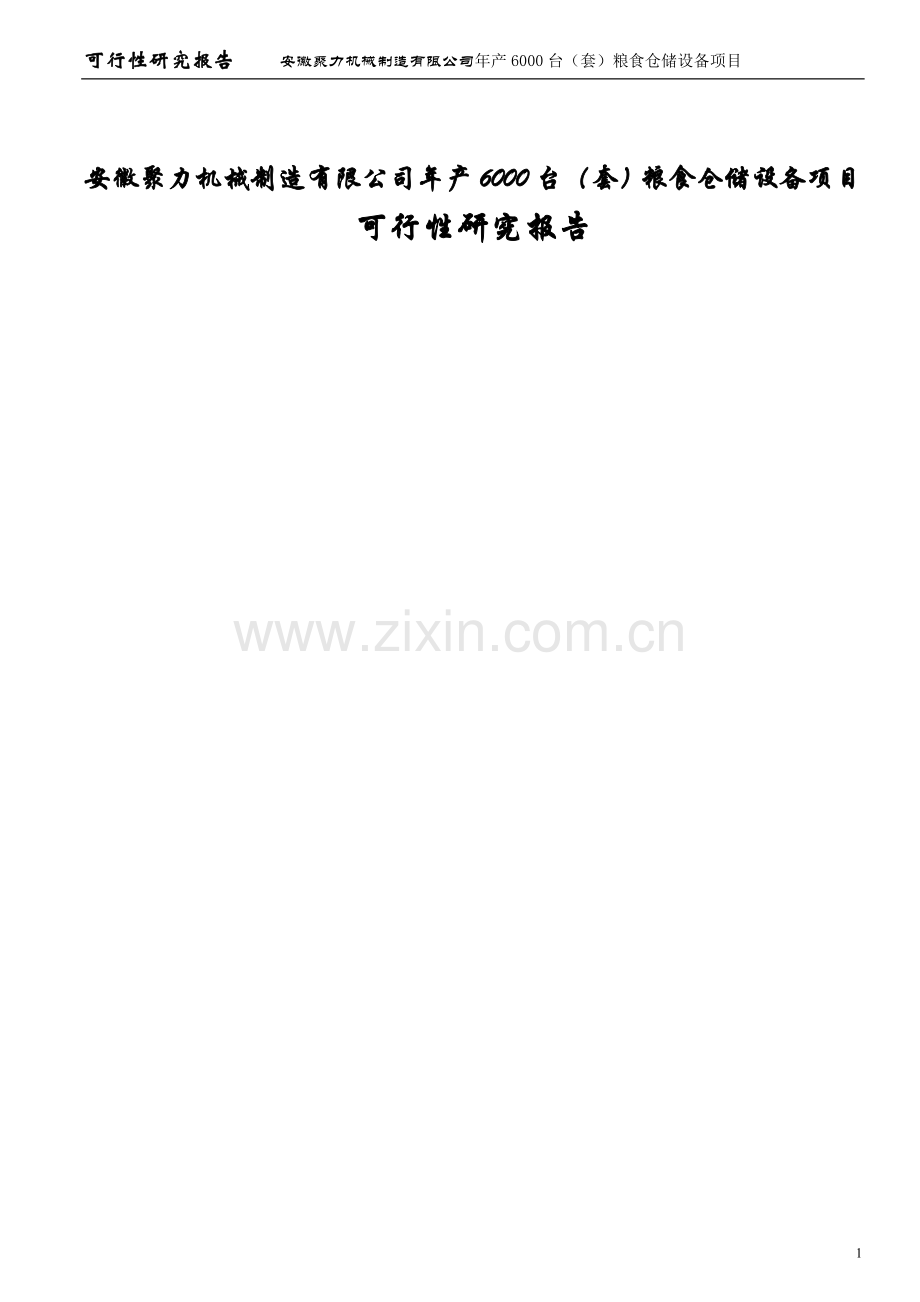 可行性研究报告　　安徽聚力机械制造有限公司年产 6000 台（套）粮食仓储设备项目

安徽聚力机械制造有限公司年产 6000 台（套）粮食仓储设备项目
可行性研究报告

www.zixin.com.cn

1